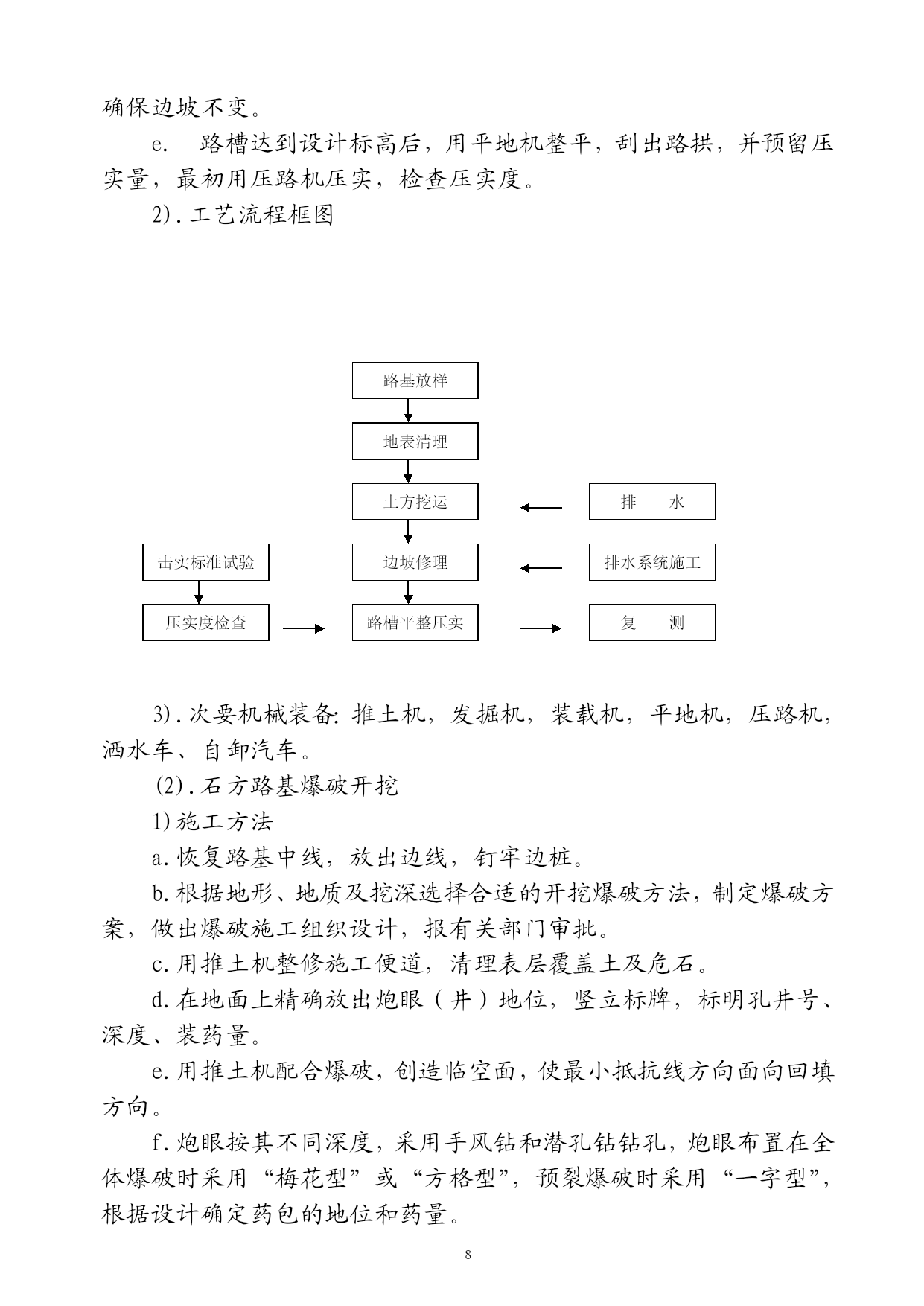 确保边坡不变。

e.　路槽达到设计标高后，用平地机整平，刮出路拱，并预留压实量，最初用压路机压实，检查压实度。

2).工艺流程框图

路基放样

地表清理

土方挖运

排　水

击实标准试验

边坡修理

排水系统施工

压实度检查

路槽平整压实

复　测

3).次要机械装备：推土机，发掘机，装载机，平地机，压路机，洒水车、自卸汽车。

(2).石方路基爆破开挖

1)施工方法

a.恢复路基中线，放出边线，钉牢边桩。

b.根据地形、地质及挖深选择合适的开挖爆破方法，制定爆破方案，做出爆破施工组织设计，报有关部门审批。

c.用推土机整修施工便道，清理表层覆盖土及危石。

d.在地面上精确放出炮眼（井）地位，竖立标牌，标明孔井号、深度、装药量。

e.用推土机配合爆破，创造临空面，使最小抵抗线方向面向回填方向。

f.炮眼按其不同深度，采用手风钻和潜孔钻钻孔，炮眼布置在全体爆破时采用“梅花型”或“方格型”，预裂爆破时采用“一字型”，根据设计确定药包的地位和药量。

8